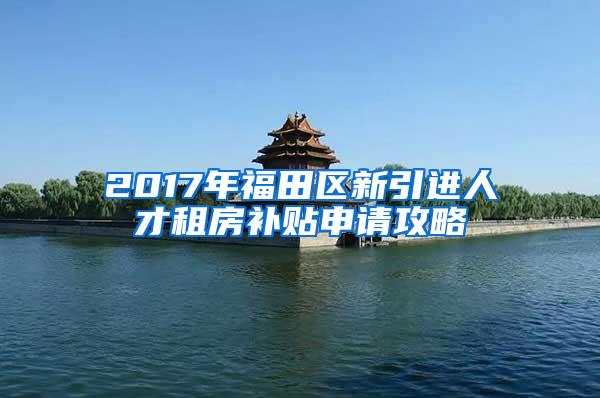 2017年福田区新引进人才租房补贴申请攻略